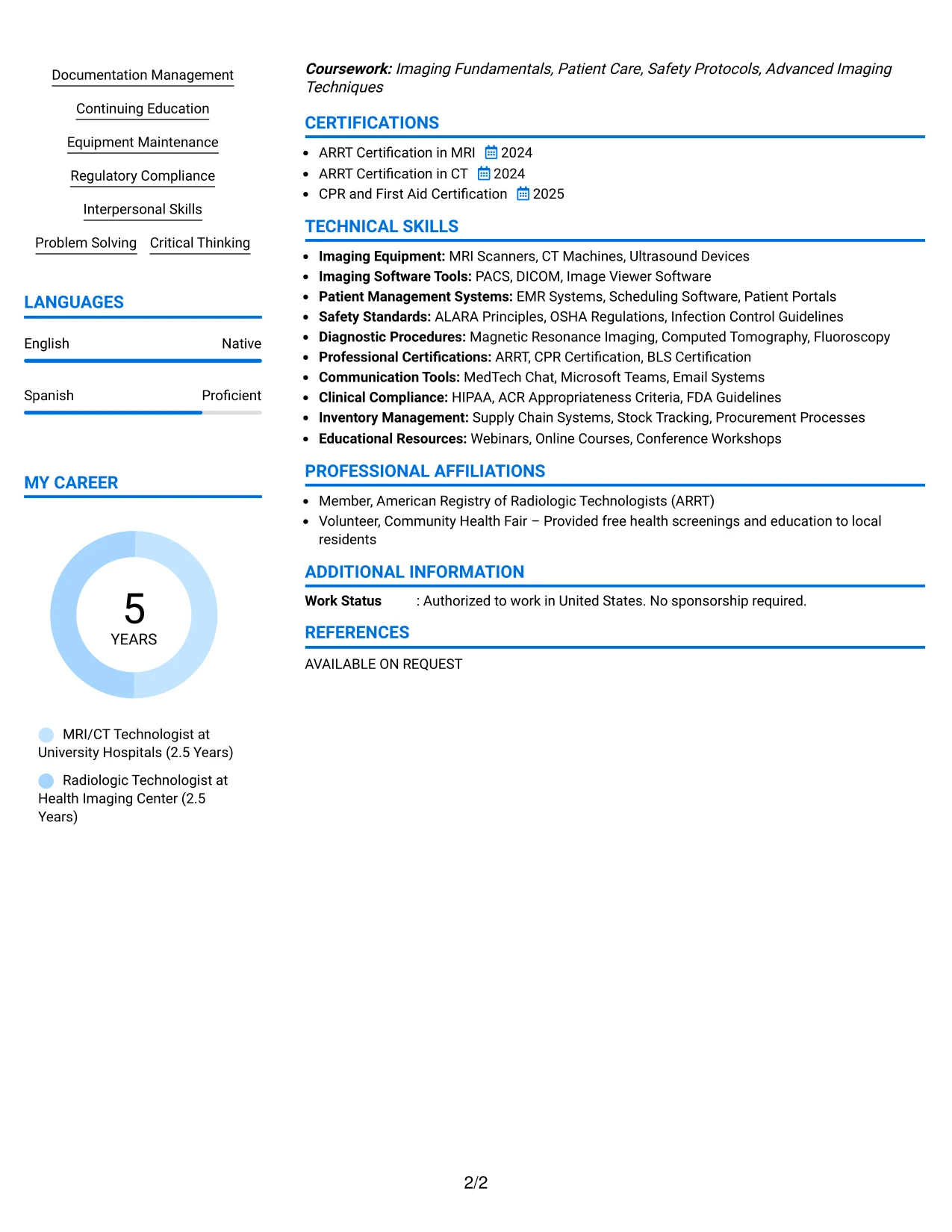 Documentation Management

Continuing Education

Equipment Maintenance

Regulatory Compliance

Interpersonal Skills

Problem Solving

Critical Thinking

LANGUAGES

English
Native

Spanish
Proficient

MY CAREER

5
YEARS

MRI/CT Technologist at University Hospitals (2.5 Years)

Radiologic Technologist at Health Imaging Center (2.5 Years)

Coursework: Imaging Fundamentals, Patient Care, Safety Protocols, Advanced Imaging Techniques

CERTIFICATIONS

• ARRT Certification in MRI 2024
• ARRT Certification in CT 2024
• CPR and First Aid Certification 2025

TECHNICAL SKILLS

• Imaging Equipment: MRI Scanners, CT Machines, Ultrasound Devices
• Imaging Software Tools: PACS, DICOM, Image Viewer Software
• Patient Management Systems: EMR Systems, Scheduling Software, Patient Portals
• Safety Standards: ALARA Principles, OSHA Regulations, Infection Control Guidelines
• Diagnostic Procedures: Magnetic Resonance Imaging, Computed Tomography, Fluoroscopy
• Professional Certifications: ARRT, CPR Certification, BLS Certification
• Communication Tools: MedTech Chat, Microsoft Teams, Email Systems
• Clinical Compliance: HIPAA, ACR Appropriateness Criteria, FDA Guidelines
• Inventory Management: Supply Chain Systems, Stock Tracking, Procurement Processes
• Educational Resources: Webinars, Online Courses, Conference Workshops

PROFESSIONAL AFFILIATIONS

• Member, American Registry of Radiologic Technologists (ARRT)
• Volunteer, Community Health Fair – Provided free health screenings and education to local residents

ADDITIONAL INFORMATION

Work Status : Authorized to work in United States. No sponsorship required.

REFERENCES

AVAILABLE ON REQUEST

2/2